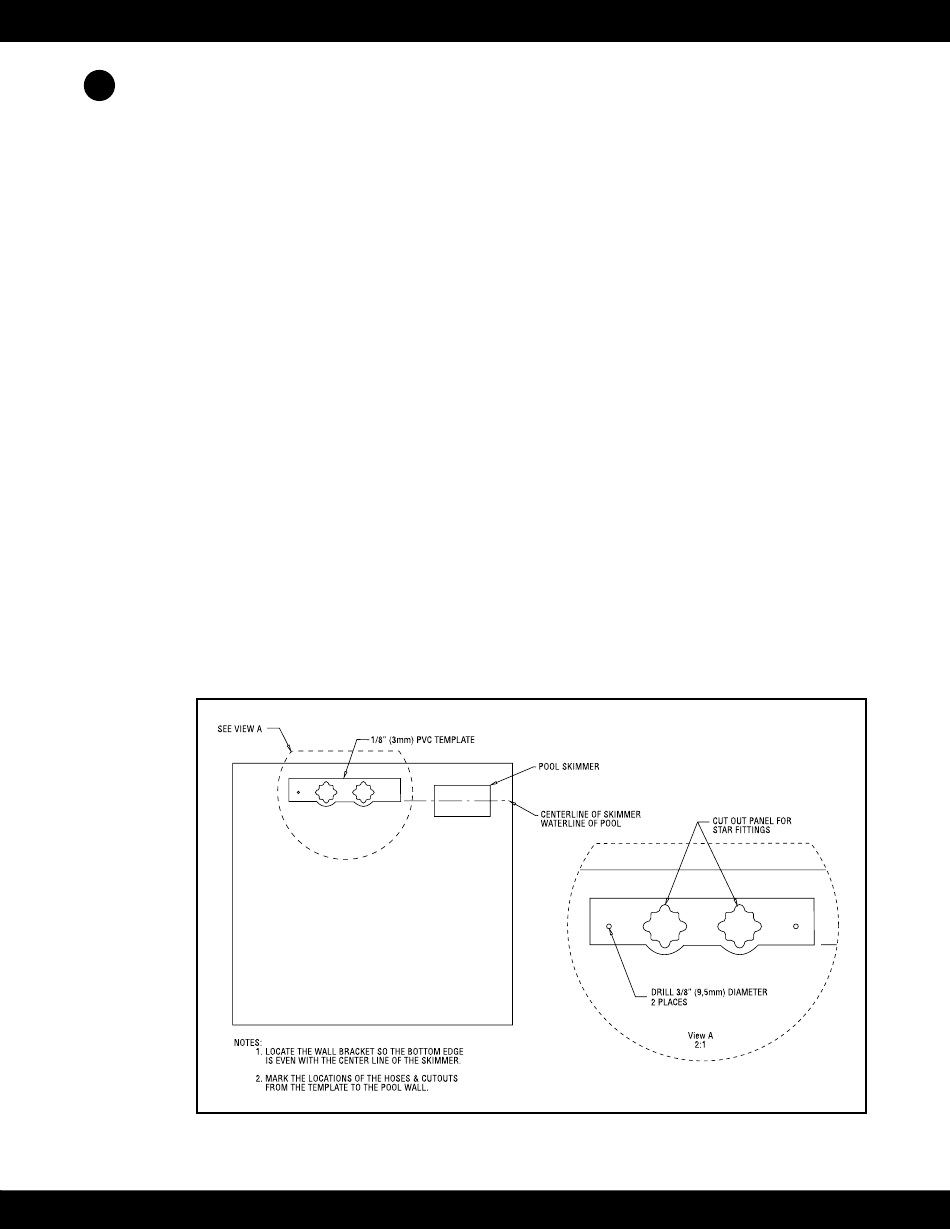 SEE VIEW A

1/8" (3mm) PVC TEMPLATE

POOL SKIMMER

CENTERLINE OF SKIMMER WATERLINE OF POOL

CUT OUT PANEL FOR STAR FITTINGS

DRILL 3/8" (9,5mm) DIAMETER 2 PLACES

View A 2:1

NOTES:
1. LOCATE THE WALL BRACKET SO THE BOTTOM EDGE IS EVEN WITH THE CENTER LINE OF THE SKIMMER.

2. MARK THE LOCATIONS OF THE HOSES & CUTOUTS FROM THE TEMPLATE TO THE POOL WALL.